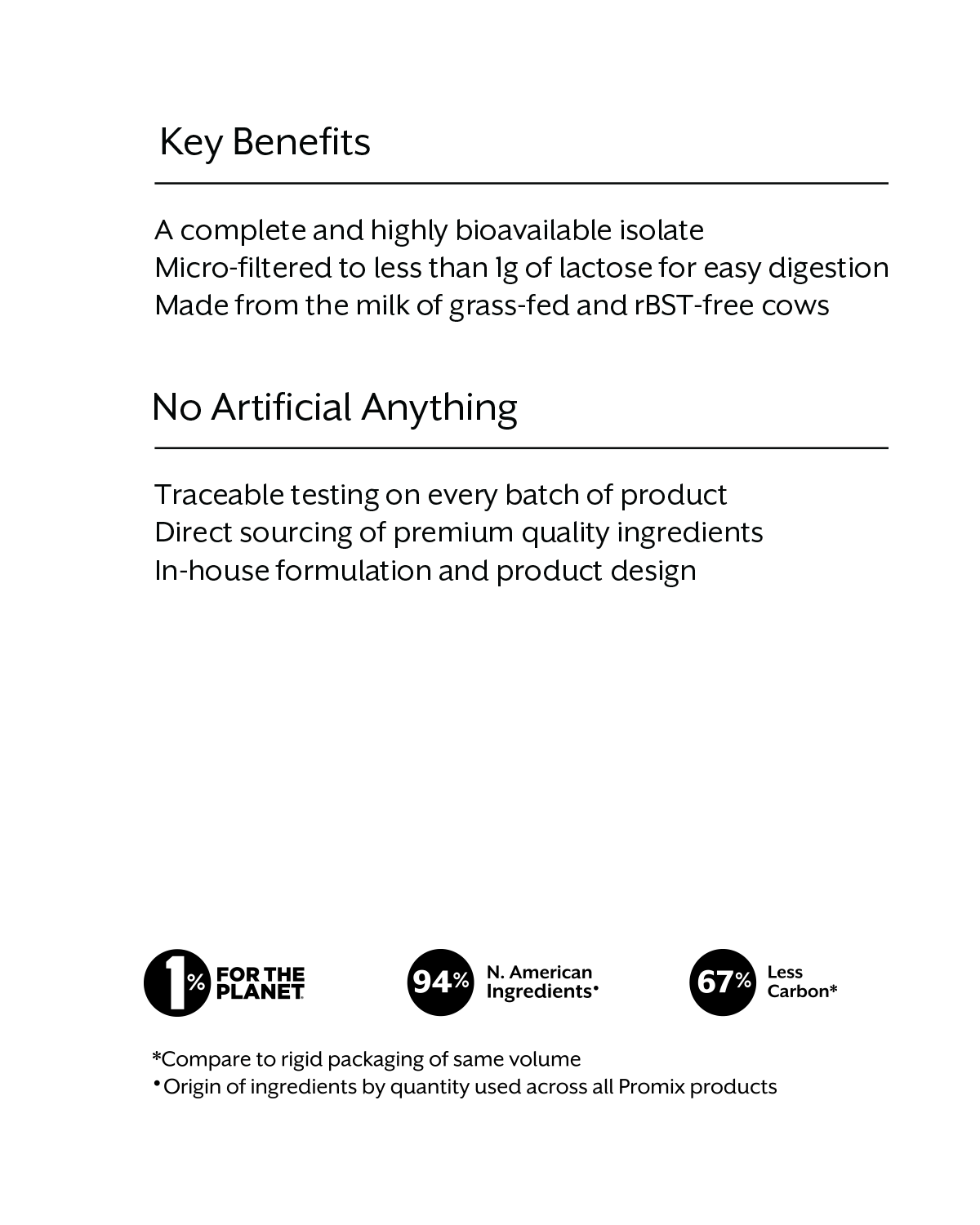 Key Benefits

A complete and highly bioavailable isolate
Micro-filtered to less than 1g of lactose for easy digestion
Made from the milk of grass-fed and rBST-free cows

No Artificial Anything

Traceable testing on every batch of product
Direct sourcing of premium quality ingredients
In-house formulation and product design

1% FOR THE PLANET

94% N. American Ingredients•

67% Less Carbon*

*Compare to rigid packaging of same volume
•Origin of ingredients by quantity used across all Promix products